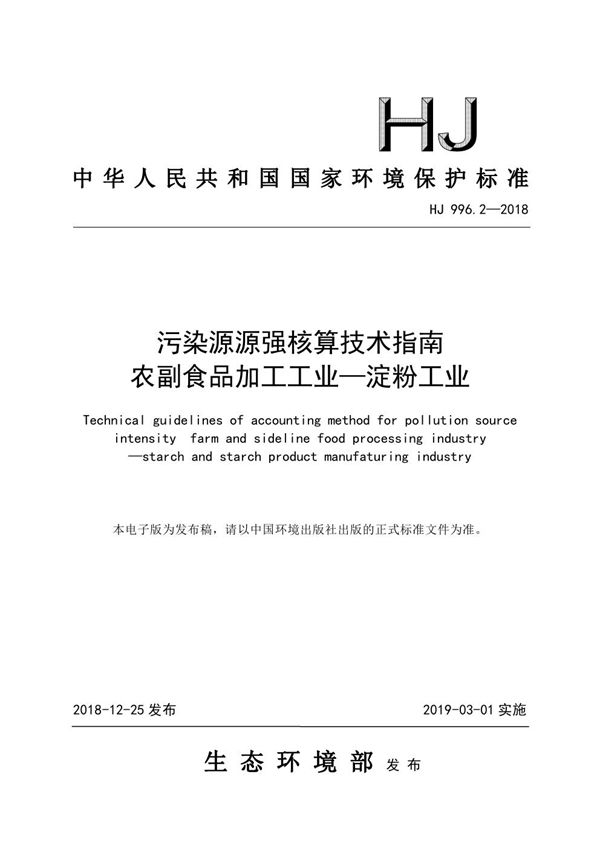 HJ

中华人民共和国国家环境保护标准

HJ 996.2—2018

污染源源强核算技术指南
农副食品加工工业—淀粉工业

Technical guidelines of accounting method for pollution source intensity farm and sideline food processing industry —starch and starch product manufaturing industry

本电子版为发布稿，请以中国环境出版社出版的正式标准文件为准。

2018-12-25 发布

2019-03-01 实施

生态环境部 发布